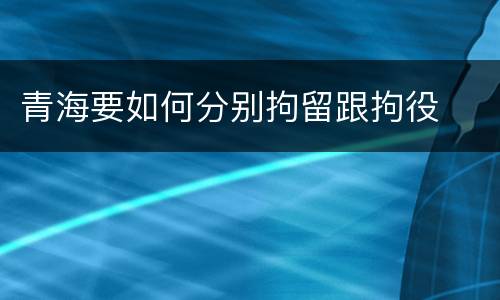 青海要如何分别拘留跟拘役